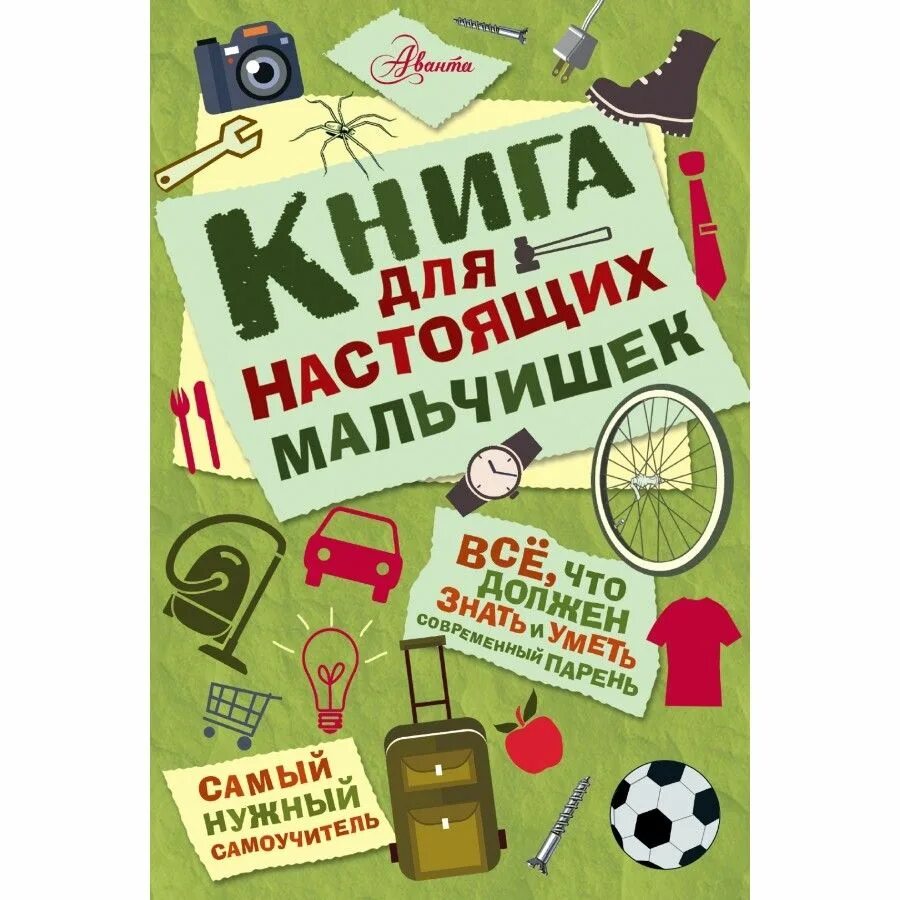 Аванта

КНИГА ДЛЯ НАСТОЯЩИХ МАЛЬЧИШЕК

ВСЁ, ЧТО ДОЛЖЕН ЗНАТЬ И УМЕТЬ СОВРЕМЕННЫЙ ПАРЕНЬ

САМЫЙ НУЖНЫЙ САМОУЧИТЕЛЬ